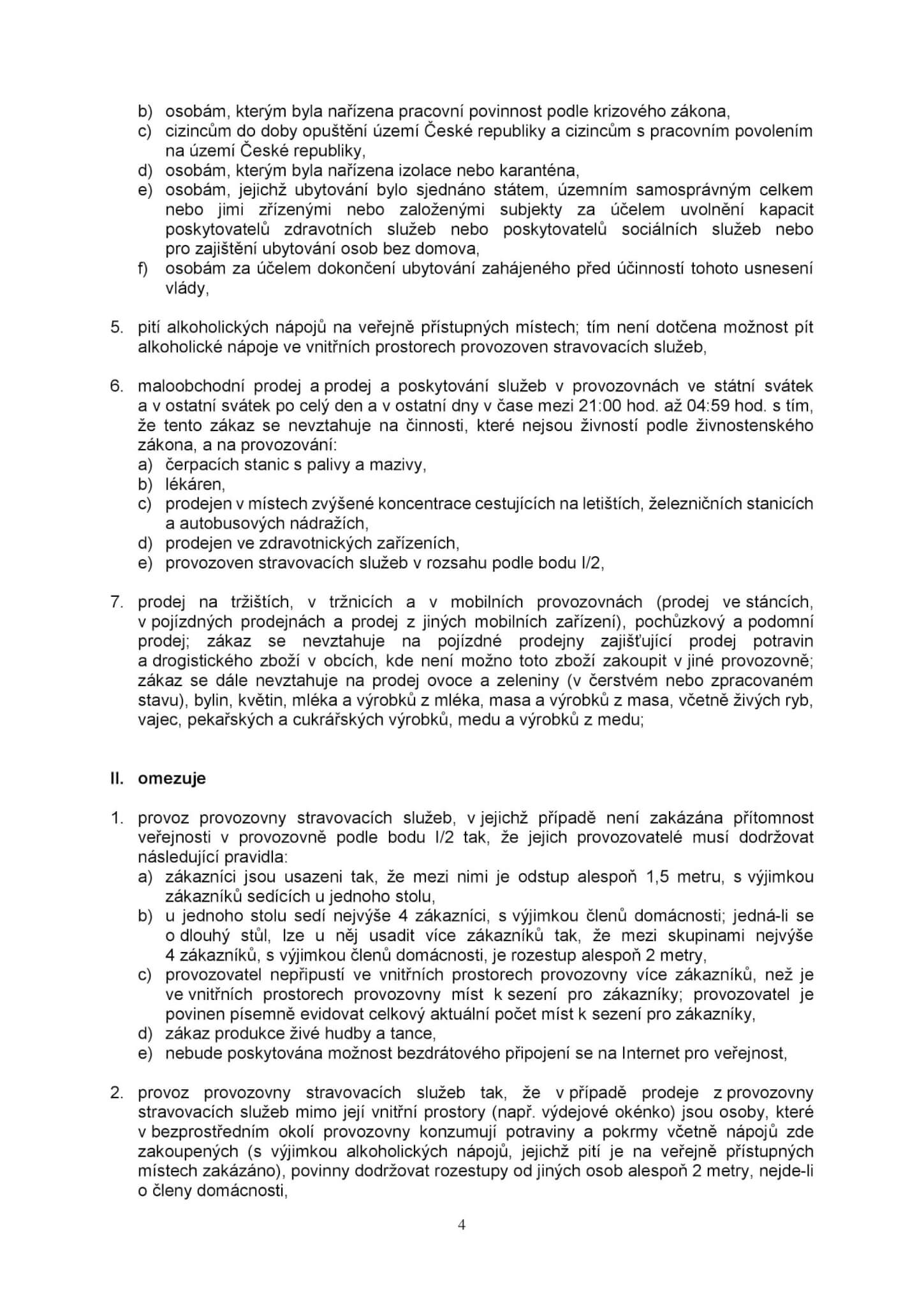 b) osobám, kterým byla nařízena pracovní povinnost podle krizového zákona,
c) cizincům do doby opuštění území České republiky a cizincům s pracovním povolením na území České republiky,
d) osobám, kterým byla nařízena izolace nebo karanténa,
e) osobám, jejichž ubytování bylo sjednáno státem, územním samosprávným celkem nebo jimi zřízenými nebo založenými subjekty za účelem uvolnění kapacit poskytovatelů zdravotních služeb nebo poskytovatelů sociálních služeb nebo pro zajištění ubytování osob bez domova,
f) osobám za účelem dokončení ubytování zahájeného před účinností tohoto usnesení vlády,

5. pití alkoholických nápojů na veřejně přístupných místech; tím není dotčena možnost pít alkoholické nápoje ve vnitřních prostorech provozoven stravovacích služeb,

6. maloobchodní prodej a prodej a poskytování služeb v provozovnách ve státní svátek a v ostatní svátek po celý den a v ostatní dny v čase mezi 21:00 hod. až 04:59 hod. s tím, že tento zákaz se nevztahuje na činnosti, které nejsou živností podle živnostenského zákona, a na provozování:
a) čerpacích stanic s palivy a mazivy,
b) lékáren,
c) prodejen v místech zvýšené koncentrace cestujících na letištích, železničních stanicích a autobusových nádražích,
d) prodejen ve zdravotnických zařízeních,
e) provozoven stravovacích služeb v rozsahu podle bodu I/2,

7. prodej na tržištích, v tržnicích a v mobilních provozovnách (prodej ve stáncích, v pojízdných prodejnách a prodej z jiných mobilních zařízení), pochůzkový a podomní prodej; zákaz se nevztahuje na pojízdné prodejny zajišťující prodej potravin a drogistického zboží v obcích, kde není možno toto zboží zakoupit v jiné provozovně; zákaz se dále nevztahuje na prodej ovoce a zeleniny (v čerstvém nebo zpracovaném stavu), bylin, květin, mléka a výrobků z mléka, masa a výrobků z masa, včetně živých ryb, vajec, pekařských a cukrářských výrobků, medu a výrobků z medu;

II. omezuje

1. provoz provozovny stravovacích služeb, v jejichž případě není zakázána přítomnost veřejnosti v provozovně podle bodu I/2 tak, že jejich provozovatelé musí dodržovat následující pravidla:
a) zákazníci jsou usazeni tak, že mezi nimi je odstup alespoň 1,5 metru, s výjimkou zákazníků sedících u jednoho stolu,
b) u jednoho stolu sedí nejvýše 4 zákazníci, s výjimkou členů domácnosti; jedná-li se o dlouhý stůl, lze u něj usadit více zákazníků tak, že mezi skupinami nejvýše 4 zákazníků, s výjimkou členů domácnosti, je rozestup alespoň 2 metry,
c) provozovatel nepřipustí ve vnitřních prostorech provozovny více zákazníků, než je ve vnitřních prostorech provozovny míst k sezení pro zákazníky; provozovatel je povinen písemně evidovat celkový aktuální počet míst k sezení pro zákazníky,
d) zákaz produkce živé hudby a tance,
e) nebude poskytována možnost bezdrátového připojení se na Internet pro veřejnost,

2. provoz provozovny stravovacích služeb tak, že v případě prodeje z provozovny stravovacích služeb mimo její vnitřní prostory (např. výdejové okénko) jsou osoby, které v bezprostředním okolí provozovny konzumují potraviny a pokrmy včetně nápojů zde zakoupených (s výjimkou alkoholických nápojů, jejichž pití je na veřejně přístupných místech zakázáno), povinny dodržovat rozestupy od jiných osob alespoň 2 metry, nejde-li o členy domácnosti,

4